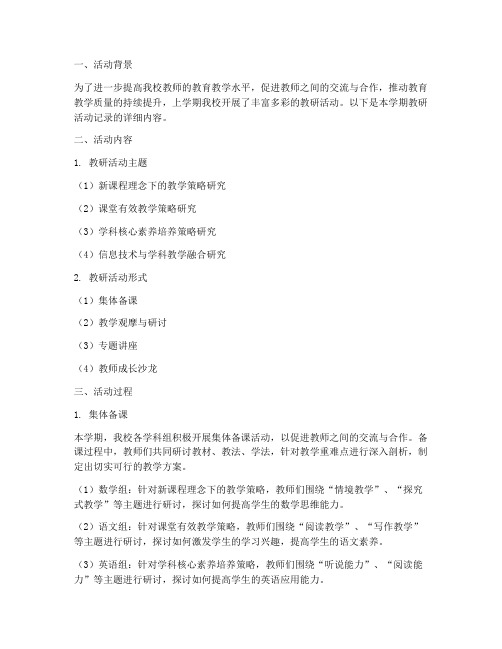 一、活动背景

为了进一步提高我校教师的教育教学水平，促进教师之间的交流与合作，推动教育教学质量的持续提升，上学期我校开展了丰富多彩的教研活动。以下是本学期教研活动记录的详细内容。

二、活动内容

1. 教研活动主题

（1）新课程理念下的教学策略研究

（2）课堂有效教学策略研究

（3）学科核心素养培养策略研究

（4）信息技术与学科教学融合研究

2. 教研活动形式

（1）集体备课

（2）教学观摩与研讨

（3）专题讲座

（4）教师成长沙龙

三、活动过程

1. 集体备课

本学期，我校各学科组积极开展集体备课活动，以促进教师之间的交流与合作。备课过程中，教师们共同研讨教材、教法、学法，针对教学重难点进行深入剖析，制定出切实可行的教学方案。

（1）数学组：针对新课程理念下的教学策略，教师们围绕“情境教学”、“探究式教学”等主题进行研讨，探讨如何提高学生的数学思维能力。

（2）语文组：针对课堂有效教学策略，教师们围绕“阅读教学”、“写作教学”等主题进行研讨，探讨如何激发学生的学习兴趣，提高学生的语文素养。

（3）英语组：针对学科核心素养培养策略，教师们围绕“听说能力”、“阅读能力”等主题进行研讨，探讨如何提高学生的英语应用能力。